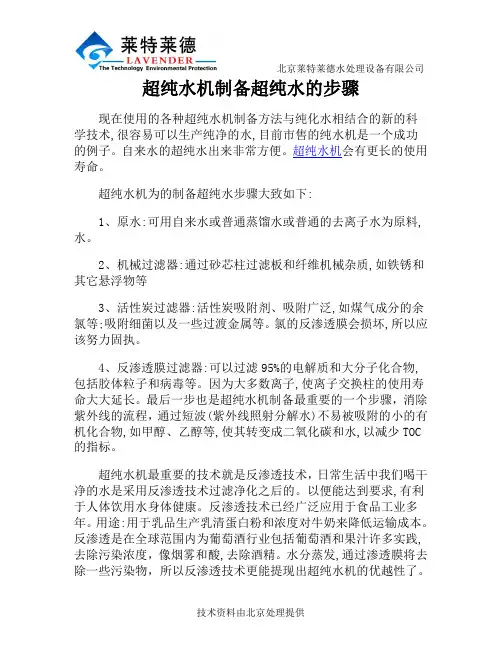 莱特莱德
LAVENDER
The Technology Environmental Protection

北京莱特莱德水处理设备有限公司

超纯水机制备超纯水的步骤

现在使用的各种超纯水机制备方法与纯化水相结合的新的科学技术,很容易可以生产纯净的水,目前市售的纯水机是一个成功的例子。自来水的超纯水出来非常方便。超纯水机会有更长的使用寿命。

超纯水机为的制备超纯水步骤大致如下:

1、原水:可用自来水或普通蒸馏水或普通的去离子水为原料,水。

2、机械过滤器:通过砂芯柱过滤板和纤维机械杂质,如铁锈和其它悬浮物等

3、活性炭过滤器:活性炭吸附剂、吸附广泛,如煤气成分的余氯等;吸附细菌以及一些过渡金属等。氯的反渗透膜会损坏,所以应该努力固执。

4、反渗透膜过滤器:可以过滤 95%的电解质和大分子化合物,包括胶体粒子和病毒等。因为大多数离子,使离子交换柱的使用寿命大大延长。最后一步也是超纯水机制备最重要的一个步骤,消除紫外线的流程,通过短波(紫外线照射分解水)不易被吸附的小的有机化合物,如甲醇、乙醇等,使其转变成二氧化碳和水,以减少 TOC 的指标。

超纯水机最重要的技术就是反渗透技术,日常生活中我们喝干净的水是采用反渗透技术过滤净化之后的。以便能达到要求,有利于人体饮用水身体健康。反渗透技术已经广泛应用于食品工业多年。用途:用于乳品生产乳清蛋白粉和浓度对牛奶来降低运输成本。反渗透是在全球范围内为葡萄酒行业包括葡萄酒和果汁许多实践,去除污染浓度,像烟雾和酸,去除酒精。水分蒸发,通过渗透膜将去除一些污染物,所以反渗透技术更能提现出超纯水机的优越性了。

技术资料由北京处理提供